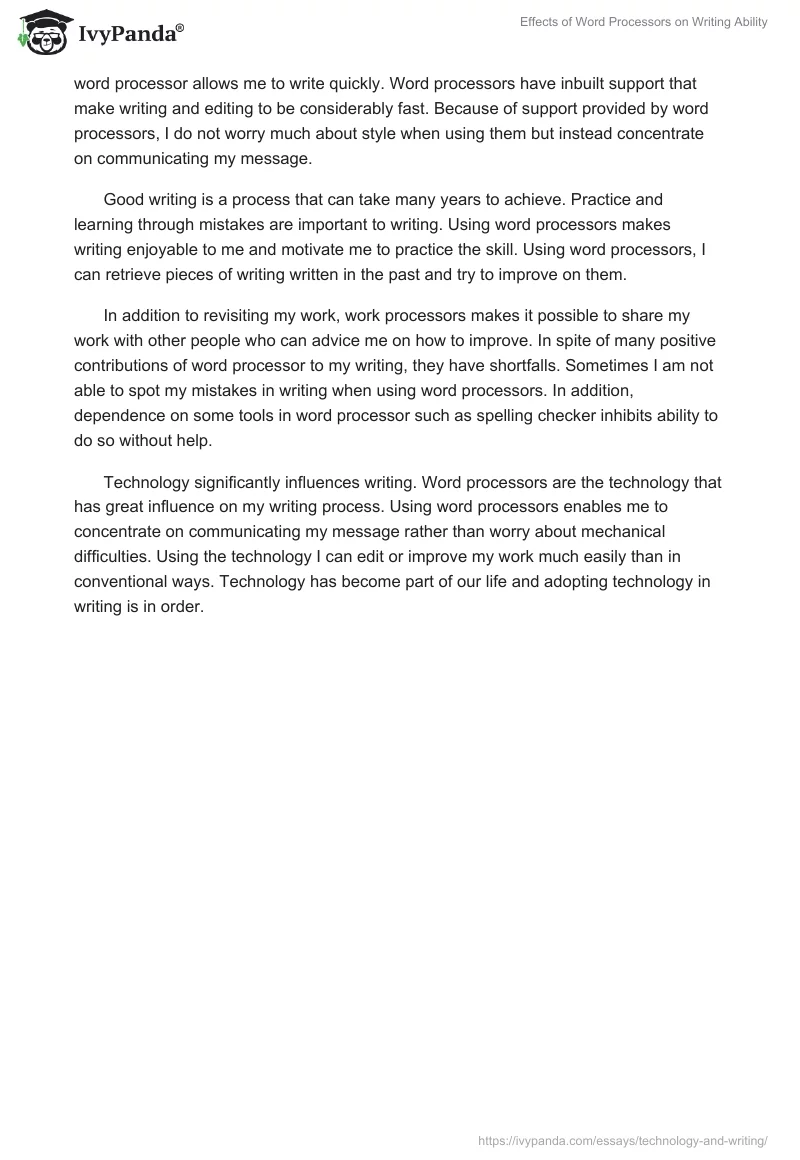 IvyPanda®

Effects of Word Processors on Writing Ability

word processor allows me to write quickly. Word processors have inbuilt support that make writing and editing to be considerably fast. Because of support provided by word processors, I do not worry much about style when using them but instead concentrate on communicating my message.

Good writing is a process that can take many years to achieve. Practice and learning through mistakes are important to writing. Using word processors makes writing enjoyable to me and motivate me to practice the skill. Using word processors, I can retrieve pieces of writing written in the past and try to improve on them.

In addition to revisiting my work, work processors makes it possible to share my work with other people who can advice me on how to improve. In spite of many positive contributions of word processor to my writing, they have shortfalls. Sometimes I am not able to spot my mistakes in writing when using word processors. In addition, dependence on some tools in word processor such as spelling checker inhibits ability to do so without help.

Technology significantly influences writing. Word processors are the technology that has great influence on my writing process. Using word processors enables me to concentrate on communicating my message rather than worry about mechanical difficulties. Using the technology I can edit or improve my work much easily than in conventional ways. Technology has become part of our life and adopting technology in writing is in order.

https://ivypanda.com/essays/technology-and-writing/